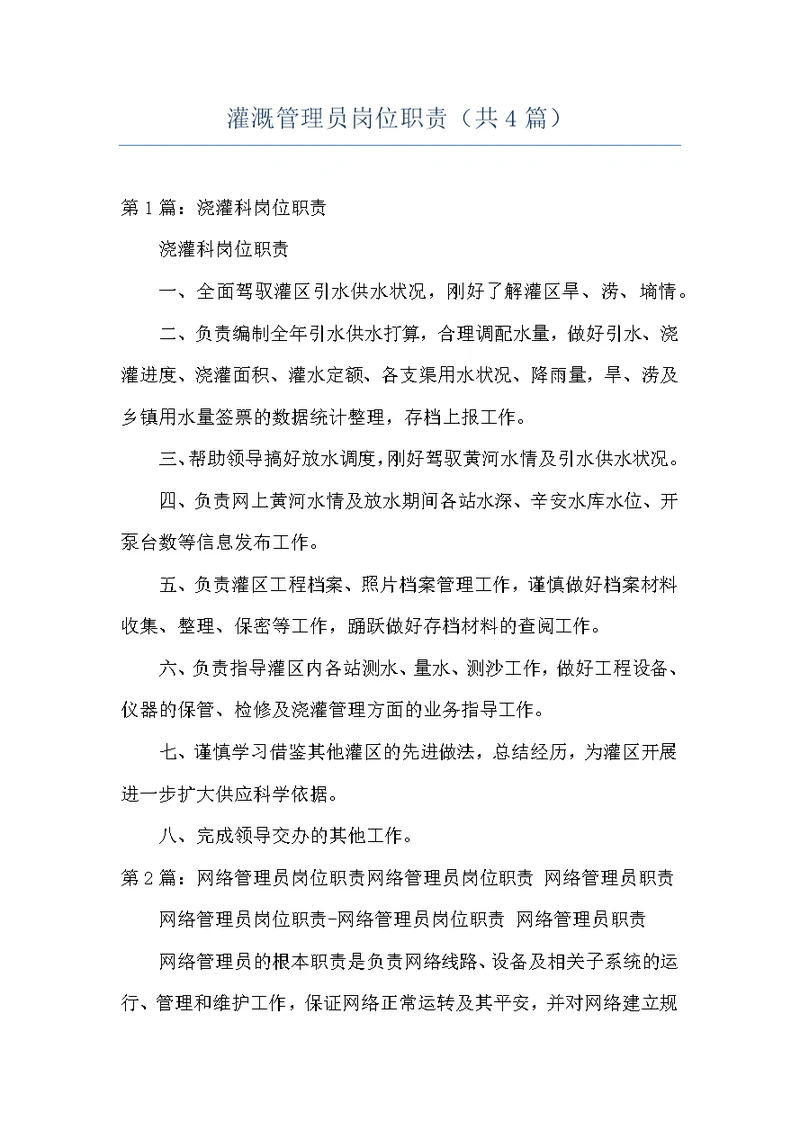 灌溉管理员岗位职责（共4篇）

第1篇：浇灌科岗位职责

浇灌科岗位职责

一、全面驾驭灌区引水供水状况，刚好了解灌区旱、涝、墒情。

二、负责编制全年引水供水打算，合理调配水量，做好引水、浇灌进度、浇灌面积、灌水定额、各支渠用水状况、降雨量，旱、涝及乡镇用水量签票的数据统计整理，存档上报工作。

三、帮助领导搞好放水调度，刚好驾驭黄河水情及引水供水状况。

四、负责网上黄河水情及放水期间各站水深、辛安水库水位、开泵台数等信息发布工作。

五、负责灌区工程档案、照片档案管理工作，谨慎做好档案材料收集、整理、保密等工作，踊跃做好存档材料的查阅工作。

六、负责指导灌区内各站测水、量水、测沙工作，做好工程设备、仪器的保管、检修及浇灌管理方面的业务指导工作。

七、谨慎学习借鉴其他灌区的先进做法，总结经历，为灌区开展进一步扩大供应科学依据。

八、完成领导交办的其他工作。

第2篇：网络管理员岗位职责网络管理员岗位职责 网络管理员职责

网络管理员岗位职责-网络管理员岗位职责 网络管理员职责

网络管理员的根本职责是负责网络线路、设备及相关子系统的运行、管理和维护工作，保证网络正常运转及其平安，并对网络建立规